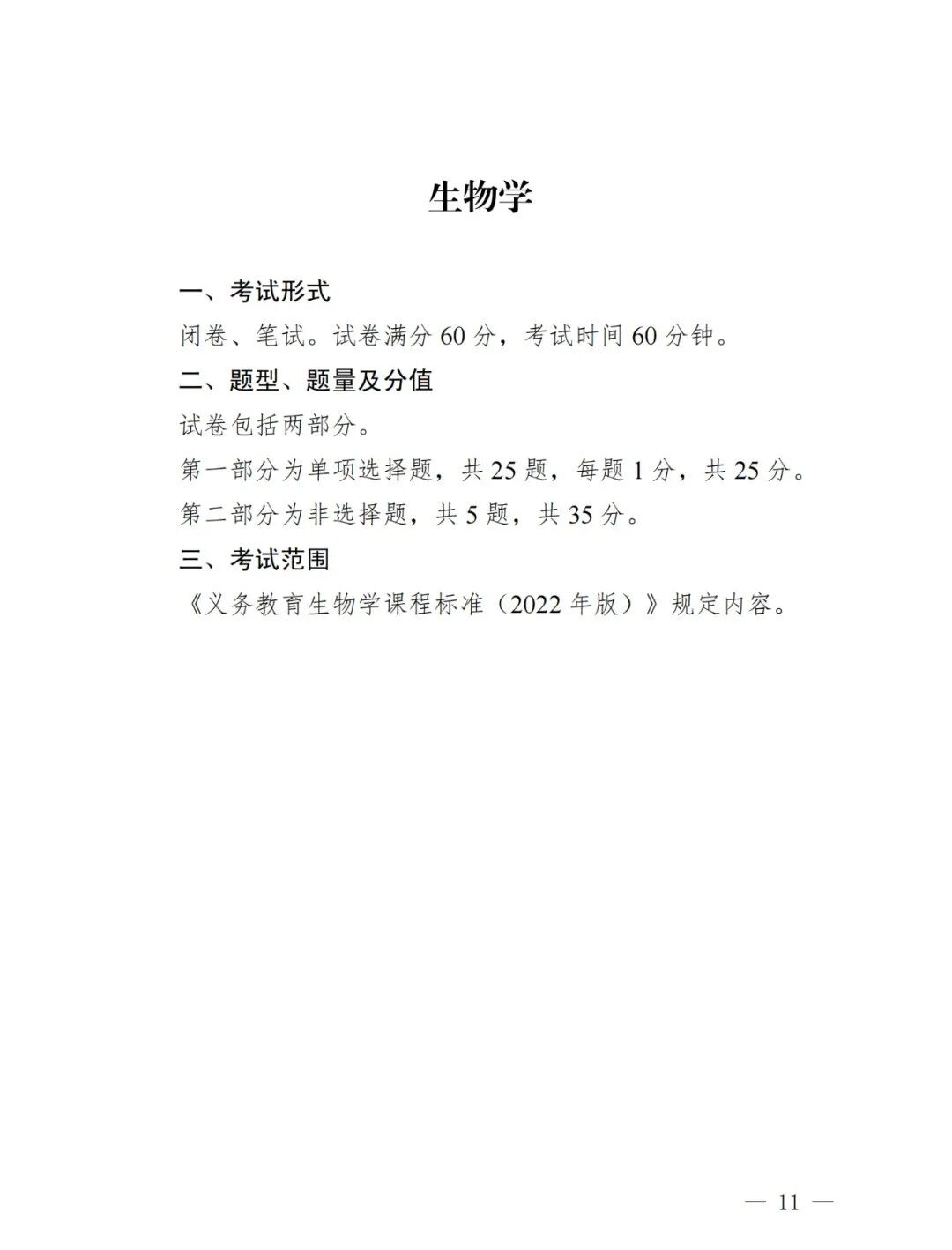 生物学

一、考试形式

闭卷、笔试。试卷满分 60 分，考试时间 60 分钟。

二、题型、题量及分值

试卷包括两部分。

第一部分为单项选择题，共 25 题，每题 1 分，共 25 分。

第二部分为非选择题，共 5 题，共 35 分。

三、考试范围

《义务教育生物学课程标准（2022 年版）》规定内容。

— 11 —